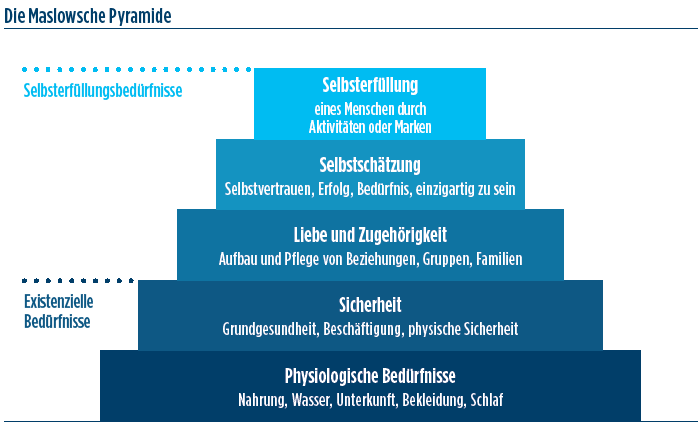 Die Maslowsche Pyramide

Selbsterfüllungsbedürfnisse

Selbsterfüllung
eines Menschen durch Aktivitäten oder Marken

Selbstschätzung
Selbstvertrauen, Erfolg, Bedürfnis, einzigartig zu sein

Liebe und Zugehörigkeit
Aufbau und Pflege von Beziehungen, Gruppen, Familien

Existenzielle Bedürfnisse

Sicherheit
Grundgesundheit, Beschäftigung, physische Sicherheit

Physiologische Bedürfnisse
Nahrung, Wasser, Unterkunft, Bekleidung, Schlaf